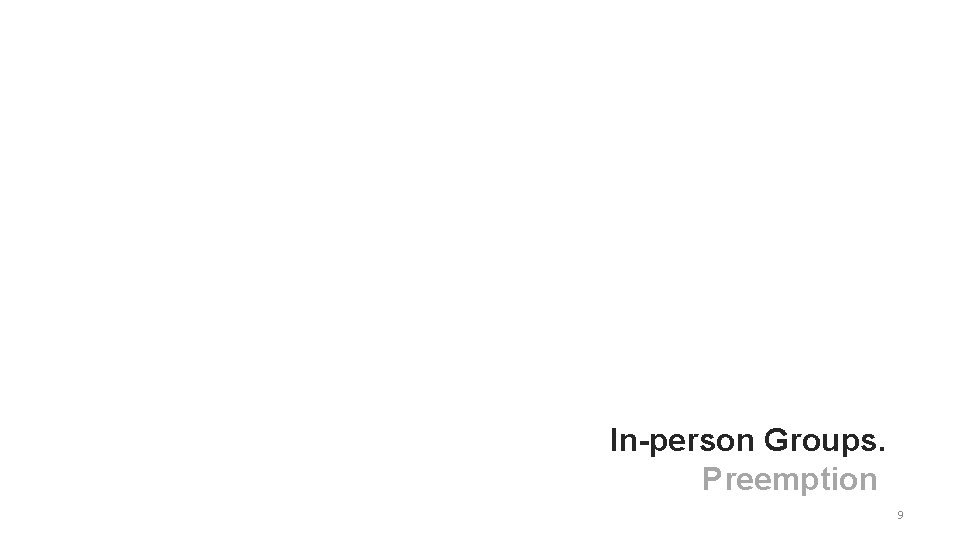 In-person Groups.
Preemption

9